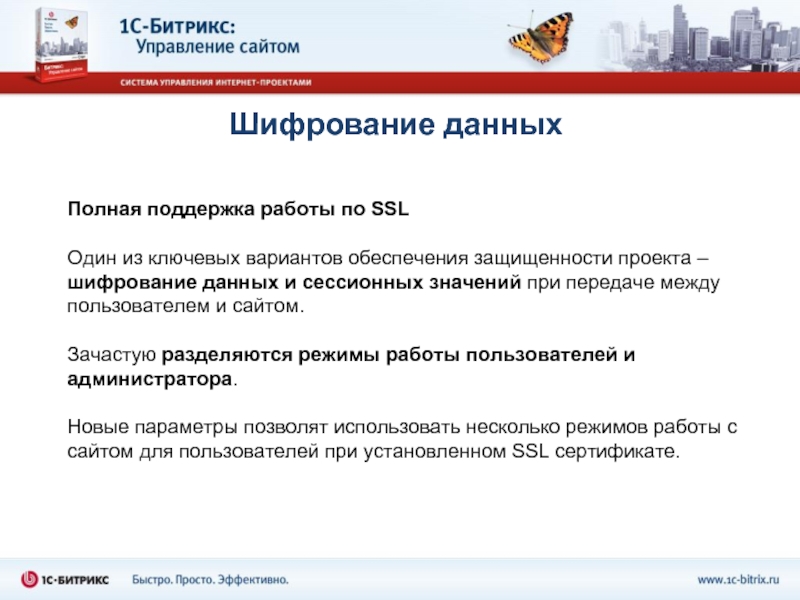 1С-Битрикс:
Управление сайтом

СИСТЕМА УПРАВЛЕНИЯ ИНТЕРНЕТ-ПРОЕКТАМИ

Шифрование данных

Полная поддержка работы по SSL

Один из ключевых вариантов обеспечения защищенности проекта – шифрование данных и сессионных значений при передаче между пользователем и сайтом.

Зачастую разделяются режимы работы пользователей и администратора.

Новые параметры позволят использовать несколько режимов работы с сайтом для пользователей при установленном SSL сертификате.

1С-БИТРИКС Быстро. Просто. Эффективно. www.1c-bitrix.ru